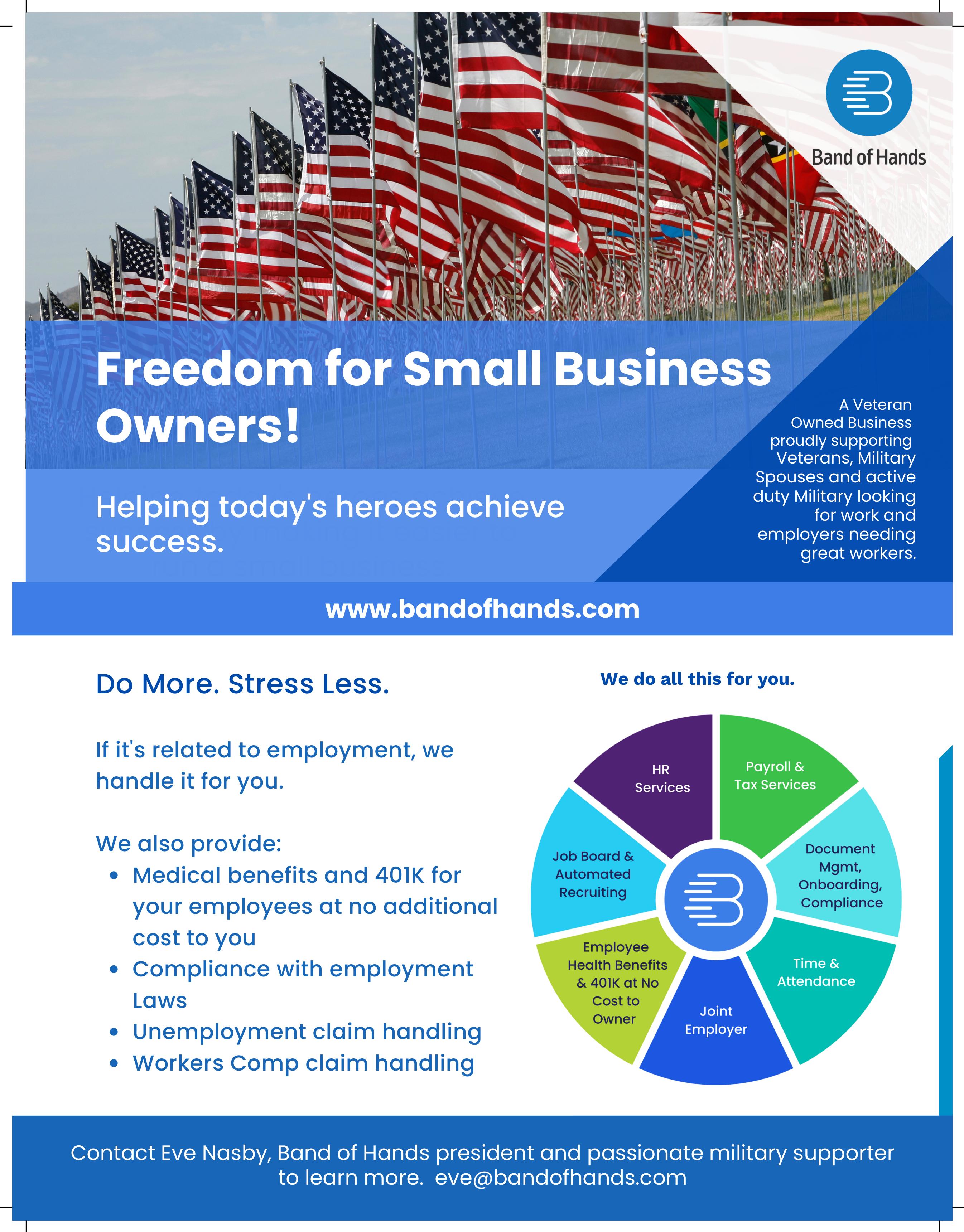 Band of Hands

Freedom for Small Business Owners!

Helping today's heroes achieve success.

A Veteran Owned Business proudly supporting Veterans, Military Spouses and active duty Military looking for work and employers needing great workers.

www.bandofhands.com

Do More. Stress Less.

If it's related to employment, we handle it for you.

We also provide:
• Medical benefits and 401K for your employees at no additional cost to you
• Compliance with employment Laws
• Unemployment claim handling
• Workers Comp claim handling

We do all this for you.

HR Services

Payroll & Tax Services

Document Mgmt, Onboarding, Compliance

Time & Attendance

Joint Employer

Employee Health Benefits & 401K at No Cost to Owner

Job Board & Automated Recruiting

Contact Eve Nasby, Band of Hands president and passionate military supporter to learn more. eve@bandofhands.com